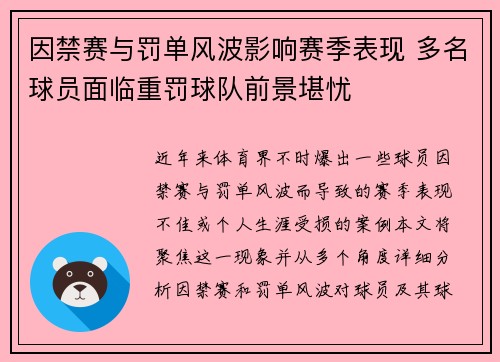 因禁赛与罚单风波影响赛季表现 多名球员面临重罚球队前景堪忧

近年来体育界不时爆出一些球员因禁赛与罚单风波而导致的赛季表现不佳或个人生涯受损的案例本文将聚焦这一现象并从多个角度详细分析因禁赛和罚单风波对球员及其球